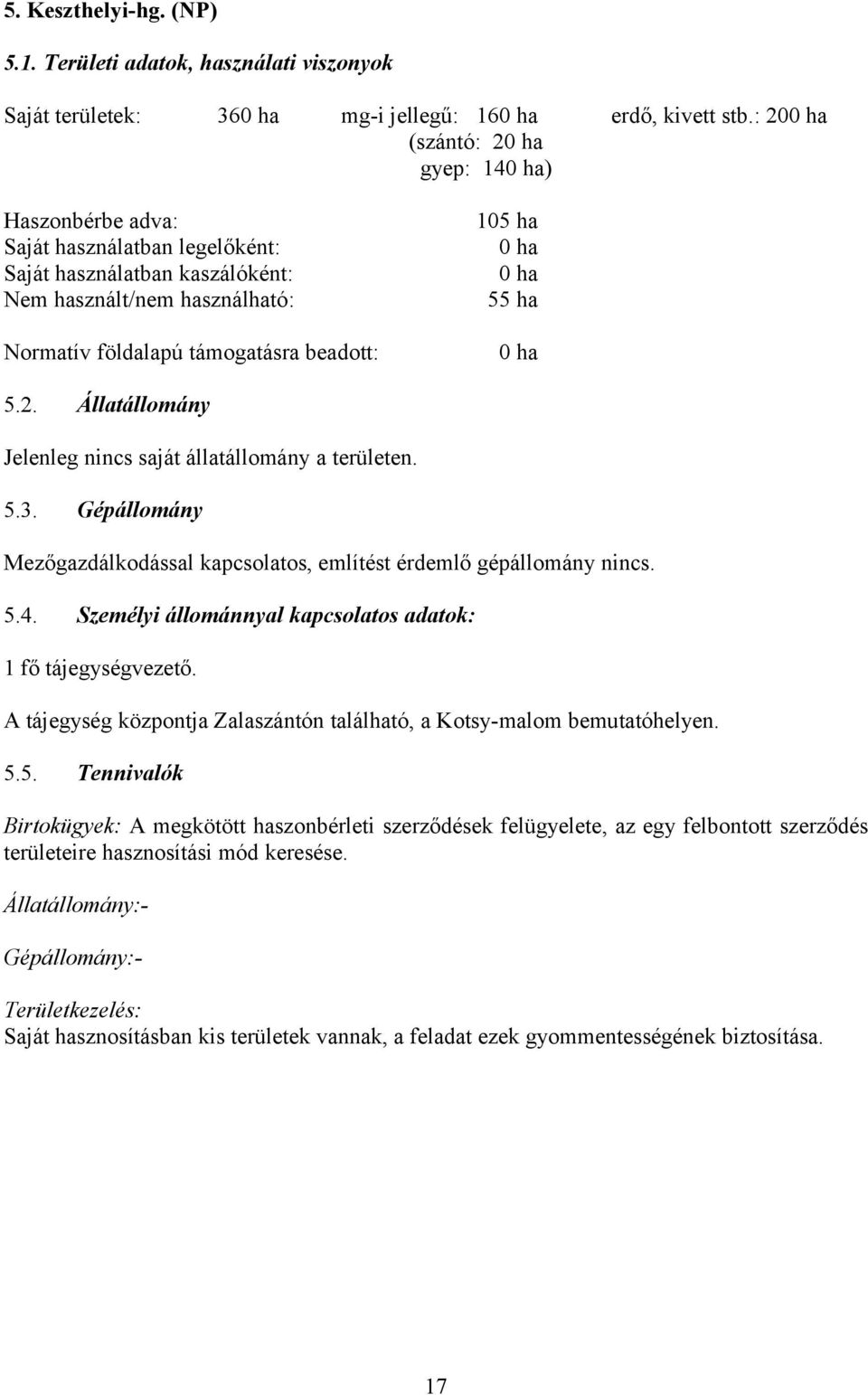 5. Keszthelyi-hg. (NP)

5.1. Területi adatok, használati viszonyok

Saját területek: 360 ha mg-i jellegű: 160 ha erdő, kivett stb.: 200 ha
(szántó: 20 ha
gyep: 140 ha)

Haszonbérbe adva: 105 ha
Saját használatban legelőként: 0 ha
Saját használatban kaszálóként: 0 ha
Nem használt/nem használható: 55 ha

Normatív földalapú támogatásra beadott: 0 ha

5.2. Állatállomány

Jelenleg nincs saját állatállomány a területen.

5.3. Gépállomány

Mezőgazdálkodással kapcsolatos, említést érdemlő gépállomány nincs.

5.4. Személyi állománnyal kapcsolatos adatok:

1 fő tájegységvezető.

A tájegység központja Zalaszántón található, a Kotsy-malom bemutatóhelyen.

5.5. Tennivalók

Birtokügyek: A megkötött haszonbérleti szerződések felügyelete, az egy felbontott szerződés területeire hasznosítási mód keresése.

Állatállomány:-

Gépállomány:-

Területkezelés:
Saját hasznosításban kis területek vannak, a feladat ezek gyommentességének biztosítása.

17